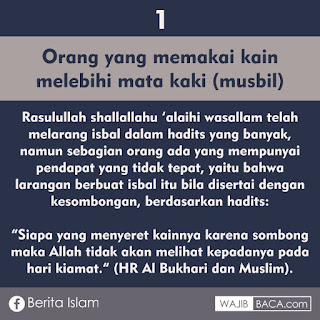 1

Orang yang memakai kain melebihi mata kaki (musbil)

Rasulullah shallallahu ‘alaihi wasallam telah melarang isbal dalam hadits yang banyak, namun sebagian orang ada yang mempunyai pendapat yang tidak tepat, yaitu bahwa larangan berbuat isbal itu bila disertai dengan kesombongan, berdasarkan hadits:

“Siapa yang menyeret kainnya karena sombong maka Allah tidak akan melihat kepadanya pada hari kiamat.” (HR Al Bukhari dan Muslim).

Berita Islam

WAJIB BACA.com